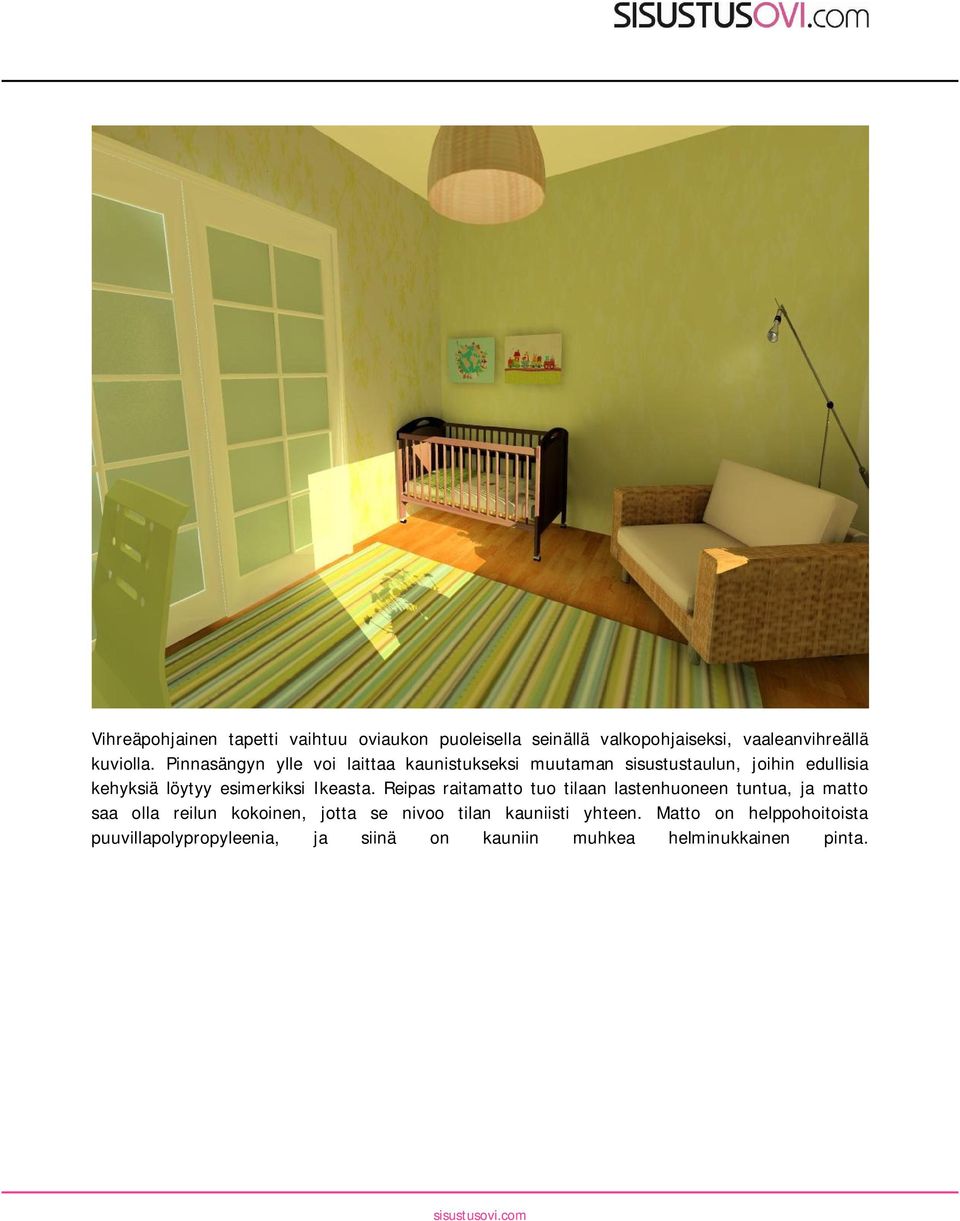 SISUSTUSOVI.com

Vihreäpohjainen tapetti vaihtuu oviaukon puoleisella seinällä valkopohjaiseksi, vaaleanvihreällä kuviolla. Pinnasängyn ylle voi laittaa kaunistukseksi muutaman sisustustaulun, joihin edullisia kehyksiä löytyy esimerkiksi Ikeasta. Reipas raitamatto tuo tilaan lastenhuoneen tuntua, ja matto saa olla reilun kokoinen, jotta se nivoo tilan kauniisti yhteen. Matto on helppohoitoista puuvillapolypropyleenia, ja siinä on kauniin muhkea helminukkainen pinta.

sisustusovi.com